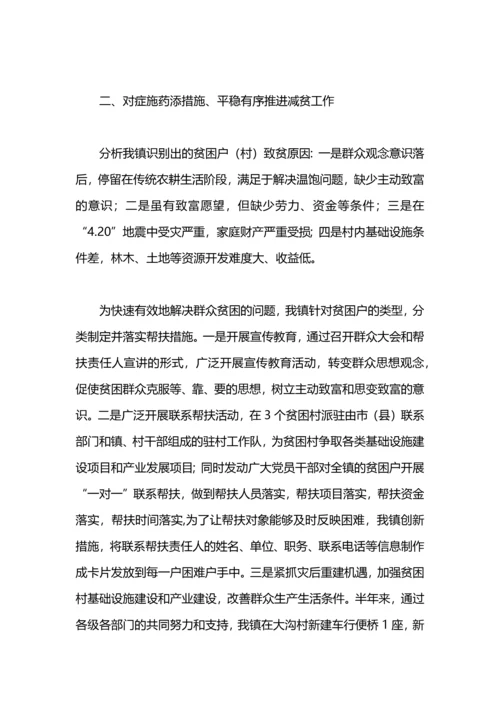 二、对症施药添措施、平稳有序推进减贫工作

分析我镇识别出的贫困户（村）致贫原因: 一是群众观念意识落后，停留在传统农耕生活阶段，满足于解决温饱问题，缺少主动致富的意识；二是虽有致富愿望，但缺少劳力、资金等条件；三是在“4.20”地震中受灾严重，家庭财产严重受损; 四是村内基础设施条件差，林木、土地等资源开发难度大、收益低。

为快速有效地解决群众贫困的问题，我镇针对贫困户的类型，分类制定并落实帮扶措施。一是开展宣传教育，通过召开群众大会和帮扶责任人宣讲的形式，广泛开展宣传教育活动，转变群众思想观念，促使贫困群众克服等、靠、要的思想，树立主动致富和思变致富的意识。二是广泛开展联系帮扶活动，在 3 个贫困村派驻由市（县）联系部门和镇、村干部组成的驻村工作队，为贫困村争取各类基础设施建设项目和产业发展项目; 同时发动广大党员干部对全镇的贫困户开展“一对一”联系帮扶，做到帮扶人员落实，帮扶项目落实，帮扶资金落实，帮扶时间落实,为了让帮扶对象能够及时反映困难，我镇创新措施，将联系帮扶责任人的姓名、单位、职务、联系电话等信息制作成卡片发放到每一户困难户手中。三是紧抓灾后重建机遇，加强贫困村基础设施建设和产业建设，改善群众生产生活条件。半年来，通过各级各部门的共同努力和支持，我镇在大沟村新建车行便桥 1 座，新